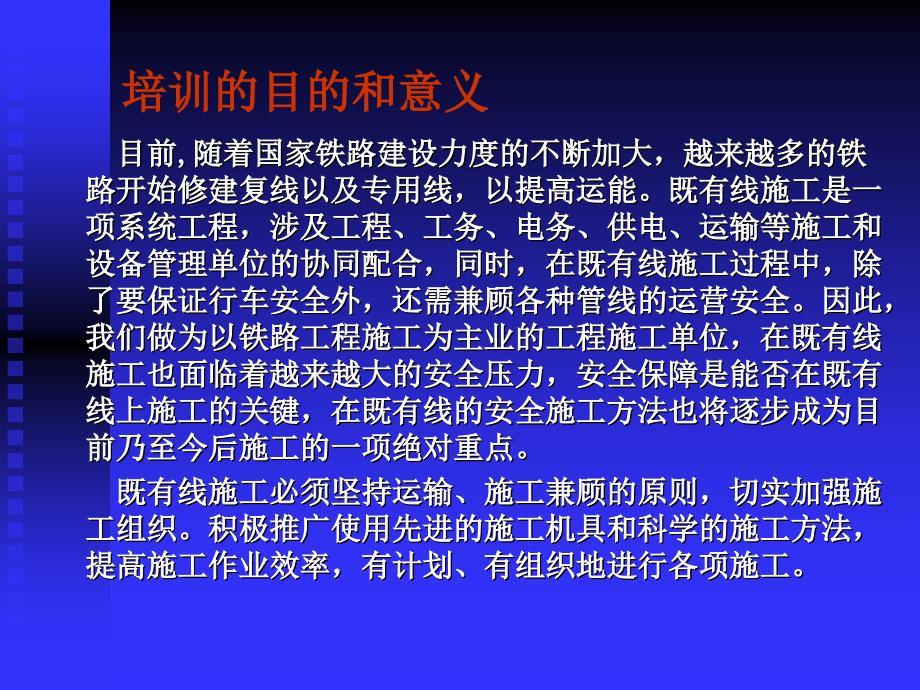 培训的目的和意义

目前,随着国家铁路建设力度的不断加大，越来越多的铁路开始修建复线以及专用线，以提高运能。既有线施工是一项系统工程，涉及工程、工务、电务、供电、运输等施工和设备管理单位的协同配合，同时，在既有线施工过程中，除了要保证行车安全外，还需兼顾各种管线的运营安全。因此，我们做为以铁路工程施工为主业的工程施工单位，在既有线施工也面临着越来越大的安全压力，安全保障是能否在既有线上施工的关键，在既有线的安全施工方法也将逐步成为目前乃至今后施工的一项绝对重点。

既有线施工必须坚持运输、施工兼顾的原则，切实加强施工组织。积极推广使用先进的施工机具和科学的施工方法，提高施工作业效率，有计划、有组织地进行各项施工。